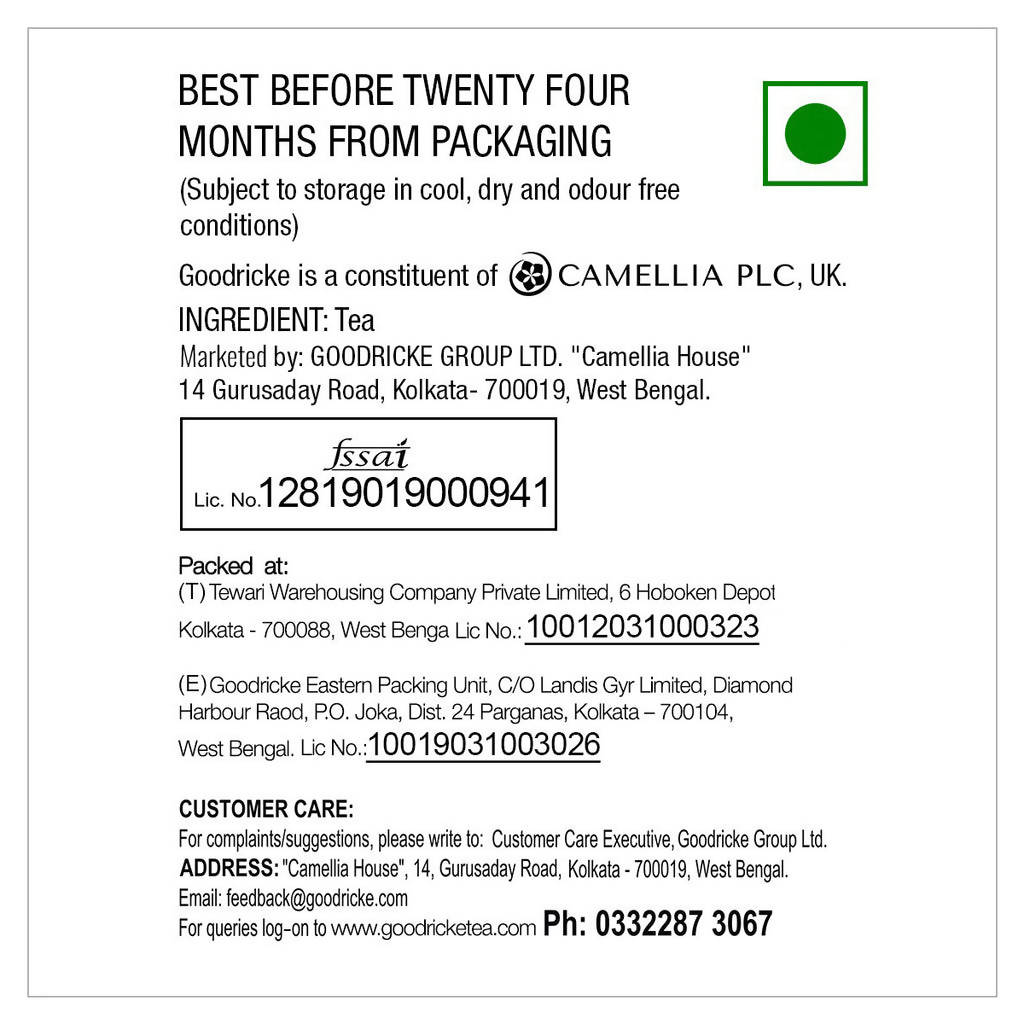 BEST BEFORE TWENTY FOUR MONTHS FROM PACKAGING
(Subject to storage in cool, dry and odour free conditions)

Goodricke is a constituent of CAMELLIA PLC, UK.

INGREDIENT: Tea

Marketed by: GOODRICKE GROUP LTD. "Camellia House" 14 Gurusaday Road, Kolkata- 700019, West Bengal.

fssai
Lic. No.12819019000941

Packed at:
(T) Tewari Warehousing Company Private Limited, 6 Hoboken Depot Kolkata - 700088, West Benga Lic No.: 10012031000323

(E) Goodricke Eastern Packing Unit, C/O Landis Gyr Limited, Diamond Harbour Raod, P.O. Joka, Dist. 24 Parganas, Kolkata – 700104, West Bengal. Lic No.:10019031003026

CUSTOMER CARE:
For complaints/suggestions, please write to: Customer Care Executive, Goodricke Group Ltd.
ADDRESS: "Camellia House", 14, Gurusaday Road, Kolkata - 700019, West Bengal.
Email: feedback@goodricke.com
For queries log-on to www.goodricketea.com Ph: 0332287 3067